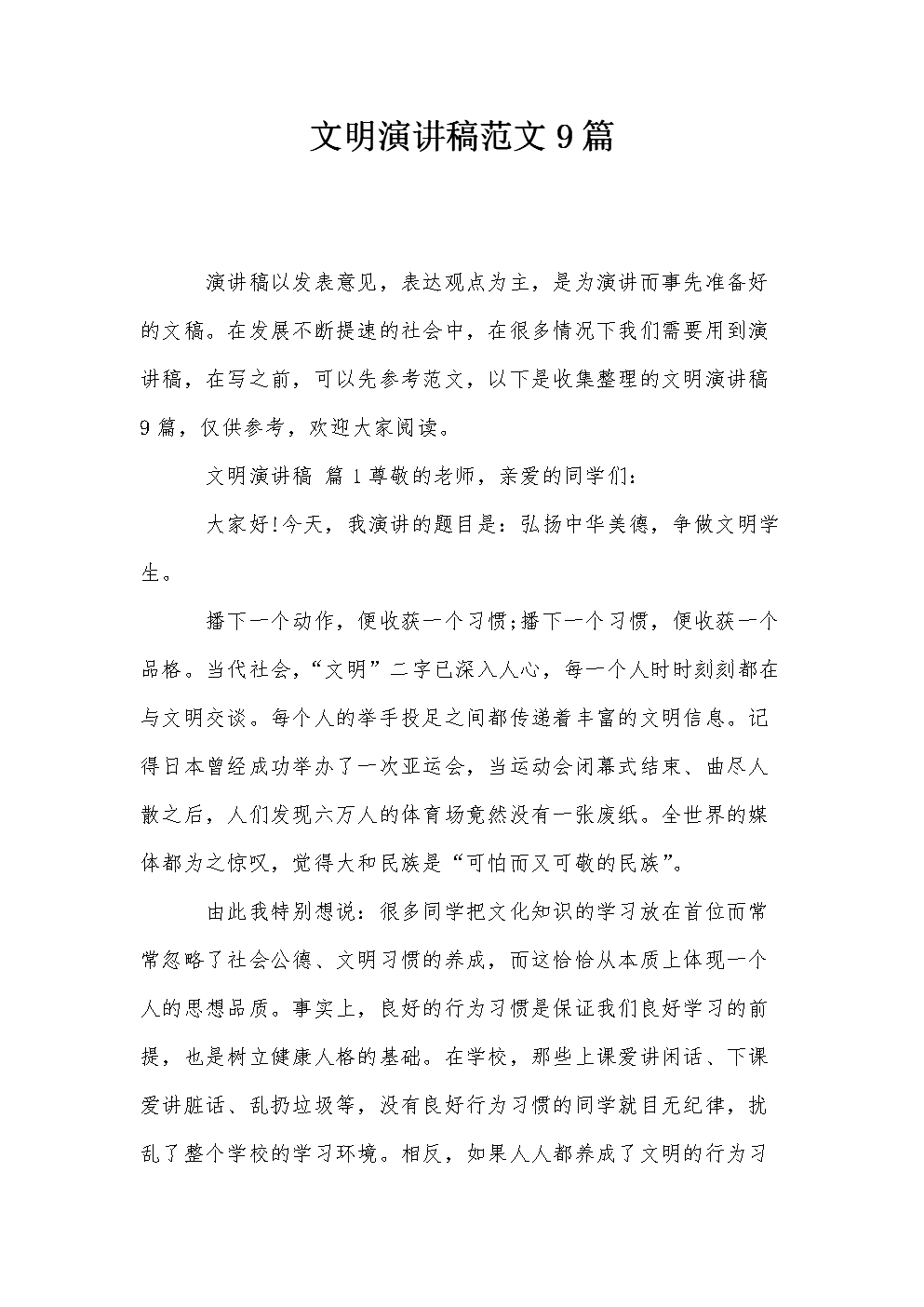 文明演讲稿范文9篇

演讲稿以发表意见，表达观点为主，是为演讲而事先准备好的文稿。在发展不断提速的社会中，在很多情况下我们需要用到演讲稿，在写之前，可以先参考范文，以下是收集整理的文明演讲稿9篇，仅供参考，欢迎大家阅读。

文明演讲稿 篇1尊敬的老师，亲爱的同学们：

大家好!今天，我演讲的题目是：弘扬中华美德，争做文明学生。

播下一个动作，便收获一个习惯;播下一个习惯，便收获一个品格。当代社会，“文明”二字已深入人心，每一个人时时刻刻都在与文明交谈。每个人的举手投足之间都传递着丰富的文明信息。记得日本曾经成功举办了一次亚运会，当运动会闭幕式结束、曲尽人散之后，人们发现六万人的体育场竟然没有一张废纸。全世界的媒体都为之惊叹，觉得大和民族是“可怕而又可敬的民族”。

由此我特别想说：很多同学把文化知识的学习放在首位而常常忽略了社会公德、文明习惯的养成，而这恰恰从本质上体现一个人的思想品质。事实上，良好的行为习惯是保证我们良好学习的前提，也是树立健康人格的基础。在学校，那些上课爱讲闲话、下课爱讲脏话、乱扔垃圾等，没有良好行为习惯的同学就目无纪律，扰乱了整个学校的学习环境。相反，如果人人都养成了文明的行为习